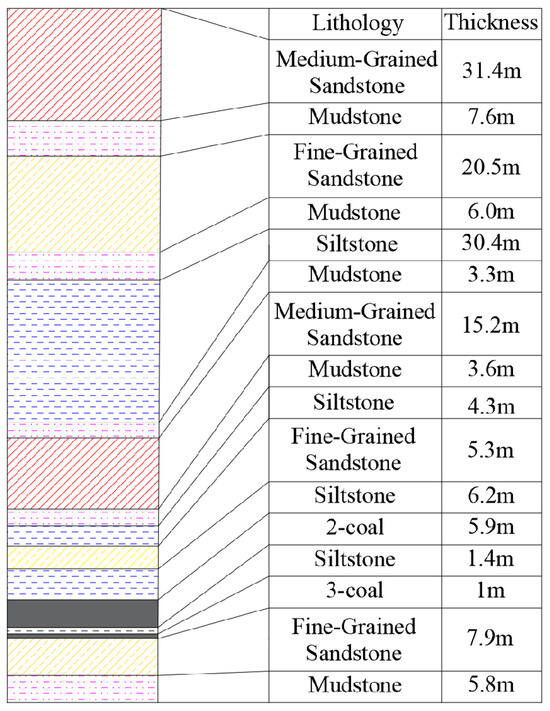 | Lithology | Thickness |
|---|---|
| Medium-Grained Sandstone | 31.4m |
| Mudstone | 7.6m |
| Fine-Grained Sandstone | 20.5m |
| Mudstone | 6.0m |
| Siltstone | 30.4m |
| Mudstone | 3.3m |
| Medium-Grained Sandstone | 15.2m |
| Mudstone | 3.6m |
| Siltstone | 4.3m |
| Fine-Grained Sandstone | 5.3m |
| Siltstone | 6.2m |
| 2-coal | 5.9m |
| Siltstone | 1.4m |
| 3-coal | 1m |
| Fine-Grained Sandstone | 7.9m |
| Mudstone | 5.8m |